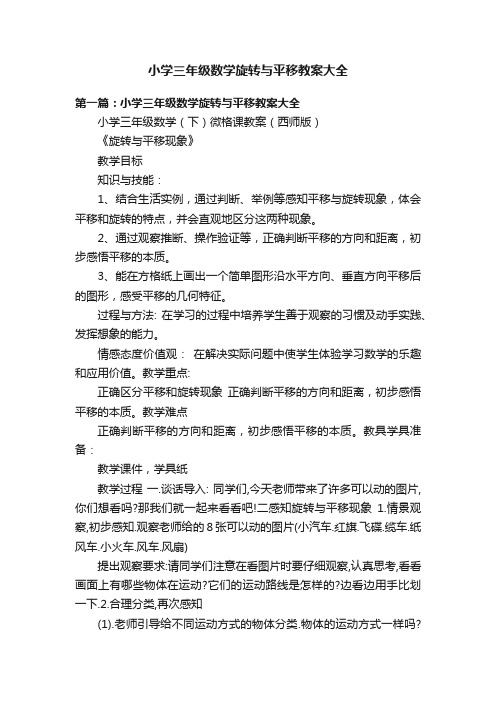 小学三年级数学旋转与平移教案大全

第一篇：小学三年级数学旋转与平移教案大全

小学三年级数学（下）微格课教案（西师版）

《旋转与平移现象》

教学目标

知识与技能：

1、结合生活实例，通过判断、举例等感知平移与旋转现象，体会平移和旋转的特点，并会直观地区分这两种现象。

2、通过观察推断、操作验证等，正确判断平移的方向和距离，初步感悟平移的本质。

3、能在方格纸上画出一个简单图形沿水平方向、垂直方向平移后的图形，感受平移的几何特征。

过程与方法: 在学习的过程中培养学生善于观察的习惯及动手实践、发挥想象的能力。

情感态度价值观： 在解决实际问题中使学生体验学习数学的乐趣和应用价值。教学重点:

正确区分平移和旋转现象 正确判断平移的方向和距离，初步感悟平移的本质。教学难点

正确判断平移的方向和距离，初步感悟平移的本质。教具学具准备：

教学课件，学具纸

教学过程 一.谈话导入: 同学们,今天老师带来了许多可以动的图片,你们想看吗?那我们就一起来看看吧!二.感知旋转与平移现象 1.情景观察,初步感知.观察老师给的8张可以动的图片(小汽车.红旗.飞碟.缆车.纸风车.小火车.风车.风扇)

提出观察要求:请同学们注意在看图片时要仔细观察,认真思考,看看画面上有哪些物体在运动?它们的运动路线是怎样的?边看边用手比划一下.2.合理分类,再次感知

(1).老师引导给不同运动方式的物体分类.物体的运动方式一样吗?